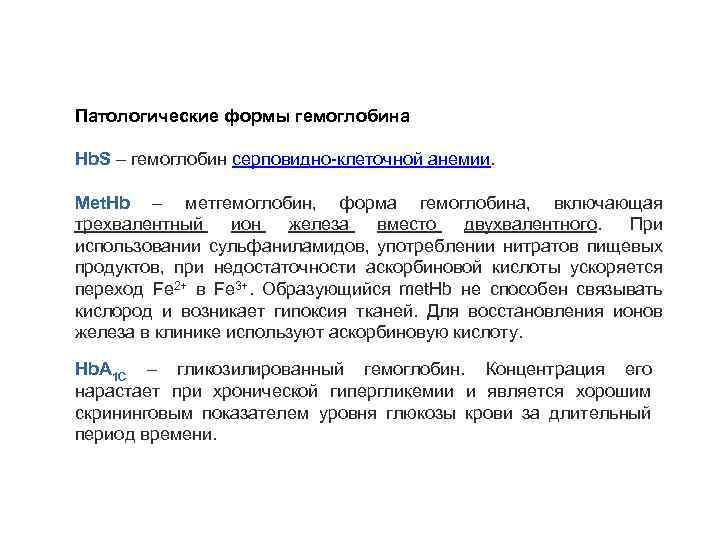 Патологические формы гемоглобина

HbS – гемоглобин серповидно-клеточной анемии.

MetHb – метгемоглобин, форма гемоглобина, включающая трехвалентный ион железа вместо двухвалентного. При использовании сульфаниламидов, употреблении нитратов пищевых продуктов, при недостаточности аскорбиновой кислоты ускоряется переход $Fe^{2+}$ в $Fe^{3+}$. Образующийся metHb не способен связывать кислород и возникает гипоксия тканей. Для восстановления ионов железа в клинике используют аскорбиновую кислоту.

$HbA_{1C}$ – гликозилированный гемоглобин. Концентрация его нарастает при хронической гипергликемии и является хорошим скрининговым показателем уровня глюкозы крови за длительный период времени.